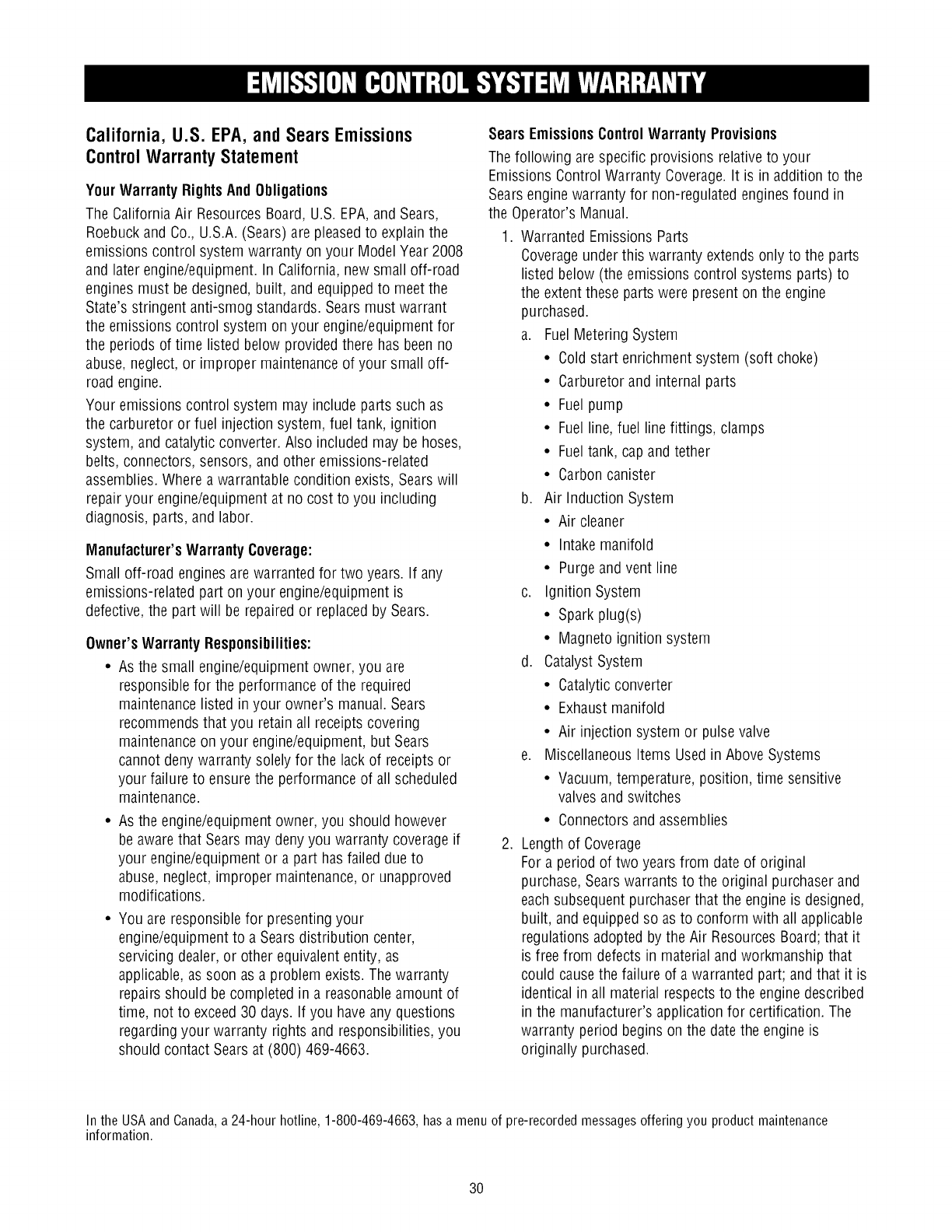 EMISSION CONTROL SYSTEM WARRANTY

California, U.S. EPA, and Sears Emissions Control Warranty Statement

Your Warranty Rights And Obligations

The California Air Resources Board, U.S. EPA, and Sears, Roebuck and Co., U.S.A. (Sears) are pleased to explain the emissions control system warranty on your Model Year 2008 and later engine/equipment. In California, new small off-road engines must be designed, built, and equipped to meet the State's stringent anti-smog standards. Sears must warrant the emissions control system on your engine/equipment for the periods of time listed below provided there has been no abuse, neglect, or improper maintenance of your small off-road engine.

Your emissions control system may include parts such as the carburetor or fuel injection system, fuel tank, ignition system, and catalytic converter. Also included may be hoses, belts, connectors, sensors, and other emissions-related assemblies. Where a warrantable condition exists, Sears will repair your engine/equipment at no cost to you including diagnosis, parts, and labor.

Manufacturer's Warranty Coverage:

Small off-road engines are warranted for two years. If any emissions-related part on your engine/equipment is defective, the part will be repaired or replaced by Sears.

Owner's Warranty Responsibilities:

• As the small engine/equipment owner, you are responsible for the performance of the required maintenance listed in your owner's manual. Sears recommends that you retain all receipts covering maintenance on your engine/equipment, but Sears cannot deny warranty solely for the lack of receipts or your failure to ensure the performance of all scheduled maintenance.

• As the engine/equipment owner, you should however be aware that Sears may deny you warranty coverage if your engine/equipment or a part has failed due to abuse, neglect, improper maintenance, or unapproved modifications.

• You are responsible for presenting your engine/equipment to a Sears distribution center, servicing dealer, or other equivalent entity, as applicable, as soon as a problem exists. The warranty repairs should be completed in a reasonable amount of time, not to exceed 30 days. If you have any questions regarding your warranty rights and responsibilities, you should contact Sears at (800) 469-4663.

Sears Emissions Control Warranty Provisions

The following are specific provisions relative to your Emissions Control Warranty Coverage. It is in addition to the Sears engine warranty for non-regulated engines found in the Operator's Manual.

1. Warranted Emissions Parts
Coverage under this warranty extends only to the parts listed below (the emissions control systems parts) to the extent these parts were present on the engine purchased.

a. Fuel Metering System
• Cold start enrichment system (soft choke)
• Carburetor and internal parts
• Fuel pump
• Fuel line, fuel line fittings, clamps
• Fuel tank, cap and tether
• Carbon canister

b. Air Induction System
• Air cleaner
• Intake manifold
• Purge and vent line

c. Ignition System
• Spark plug(s)
• Magneto ignition system

d. Catalyst System
• Catalytic converter
• Exhaust manifold
• Air injection system or pulse valve

e. Miscellaneous Items Used in Above Systems
• Vacuum, temperature, position, time sensitive valves and switches
• Connectors and assemblies

2. Length of Coverage
For a period of two years from date of original purchase, Sears warrants to the original purchaser and each subsequent purchaser that the engine is designed, built, and equipped so as to conform with all applicable regulations adopted by the Air Resources Board; that it is free from defects in material and workmanship that could cause the failure of a warranted part; and that it is identical in all material respects to the engine described in the manufacturer's application for certification. The warranty period begins on the date the engine is originally purchased.

In the USA and Canada, a 24-hour hotline, 1-800-469-4663, has a menu of pre-recorded messages offering you product maintenance information.

30